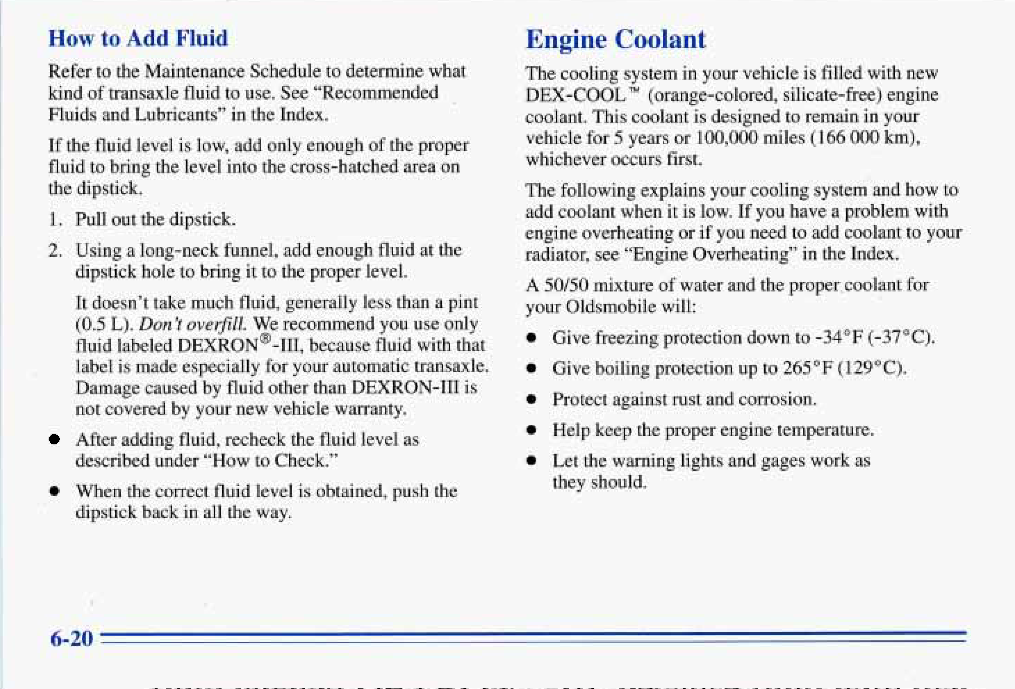 How to Add Fluid

Refer to the Maintenance Schedule to determine what kind of transaxle fluid to use. See "Recommended Fluids and Lubricants" in the Index.

If the fluid level is low, add only enough of the proper fluid to bring the level into the cross-hatched area on the dipstick.

1. Pull out the dipstick.

2. Using a long-neck funnel, add enough fluid at the dipstick hole to bring it to the proper level.

It doesn't take much fluid, generally less than a pint (0.5 L). Don't overfill. We recommend you use only fluid labeled DEXRON®-III, because fluid with that label is made especially for your automatic transaxle. Damage caused by fluid other than DEXRON-III is not covered by your new vehicle warranty.

• After adding fluid, recheck the fluid level as described under "How to Check."

• When the correct fluid level is obtained, push the dipstick back in all the way.

Engine Coolant

The cooling system in your vehicle is filled with new DEX-COOL™ (orange-colored, silicate-free) engine coolant. This coolant is designed to remain in your vehicle for 5 years or 100,000 miles (166 000 km), whichever occurs first.

The following explains your cooling system and how to add coolant when it is low. If you have a problem with engine overheating or if you need to add coolant to your radiator, see "Engine Overheating" in the Index.

A 50/50 mixture of water and the proper coolant for your Oldsmobile will:

• Give freezing protection down to -34°F (-37°C).

• Give boiling protection up to 265°F (129°C).

• Protect against rust and corrosion.

• Help keep the proper engine temperature.

• Let the warning lights and gages work as they should.

6-20